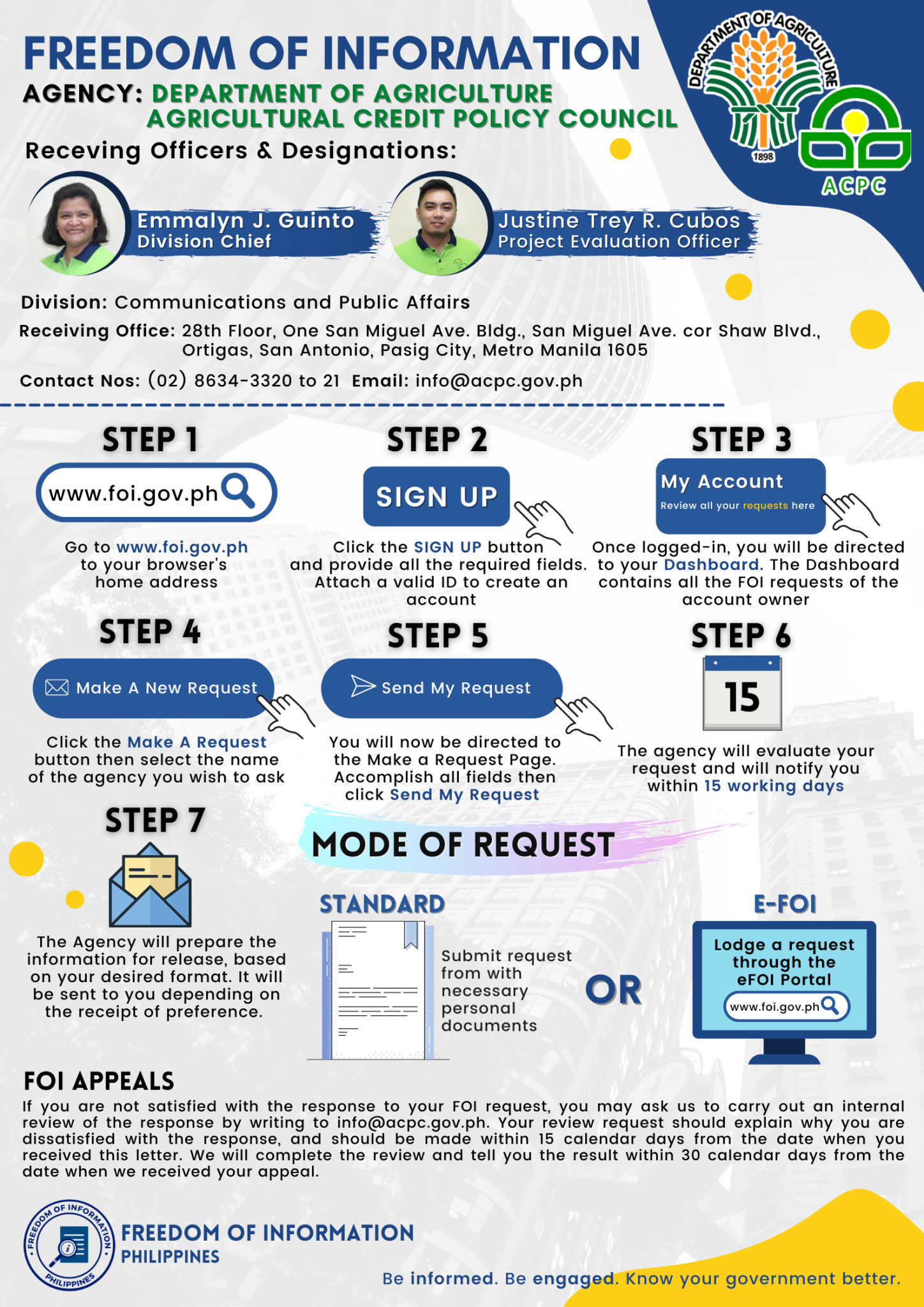 FREEDOM OF INFORMATION

AGENCY: DEPARTMENT OF AGRICULTURE
AGRICULTURAL CREDIT POLICY COUNCIL

DEPARTMENT OF AGRICULTURE 1898

ACPC

Receving Officers & Designations:

Emmalyn J. Guinto
Division Chief

Justine Trey R. Cubos
Project Evaluation Officer

Division: Communications and Public Affairs

Receiving Office: 28th Floor, One San Miguel Ave. Bldg., San Miguel Ave. cor Shaw Blvd., Ortigas, San Antonio, Pasig City, Metro Manila 1605

Contact Nos: (02) 8634-3320 to 21 Email: info@acpc.gov.ph

STEP 1

www.foi.gov.ph

Go to www.foi.gov.ph to your browser's home address

STEP 2

SIGN UP

Click the SIGN UP button and provide all the required fields. Attach a valid ID to create an account

STEP 3

My Account
Review all your requests here

Once logged-in, you will be directed to your Dashboard. The Dashboard contains all the FOI requests of the account owner

STEP 4

Make A New Request

Click the Make A Request button then select the name of the agency you wish to ask

STEP 5

Send My Request

You will now be directed to the Make a Request Page. Accomplish all fields then click Send My Request

STEP 6

15

The agency will evaluate your request and will notify you within 15 working days

STEP 7

The Agency will prepare the information for release, based on your desired format. It will be sent to you depending on the receipt of preference.

MODE OF REQUEST

STANDARD

Submit request from with necessary personal documents

OR

E-FOI

Lodge a request through the eFOI Portal

www.foi.gov.ph

FOI APPEALS

If you are not satisfied with the response to your FOI request, you may ask us to carry out an internal review of the response by writing to info@acpc.gov.ph. Your review request should explain why you are dissatisfied with the response, and should be made within 15 calendar days from the date when you received this letter. We will complete the review and tell you the result within 30 calendar days from the date when we received your appeal.

FREEDOM OF INFORMATION PHILIPPINES

FREEDOM OF INFORMATION
PHILIPPINES

Be informed. Be engaged. Know your government better.